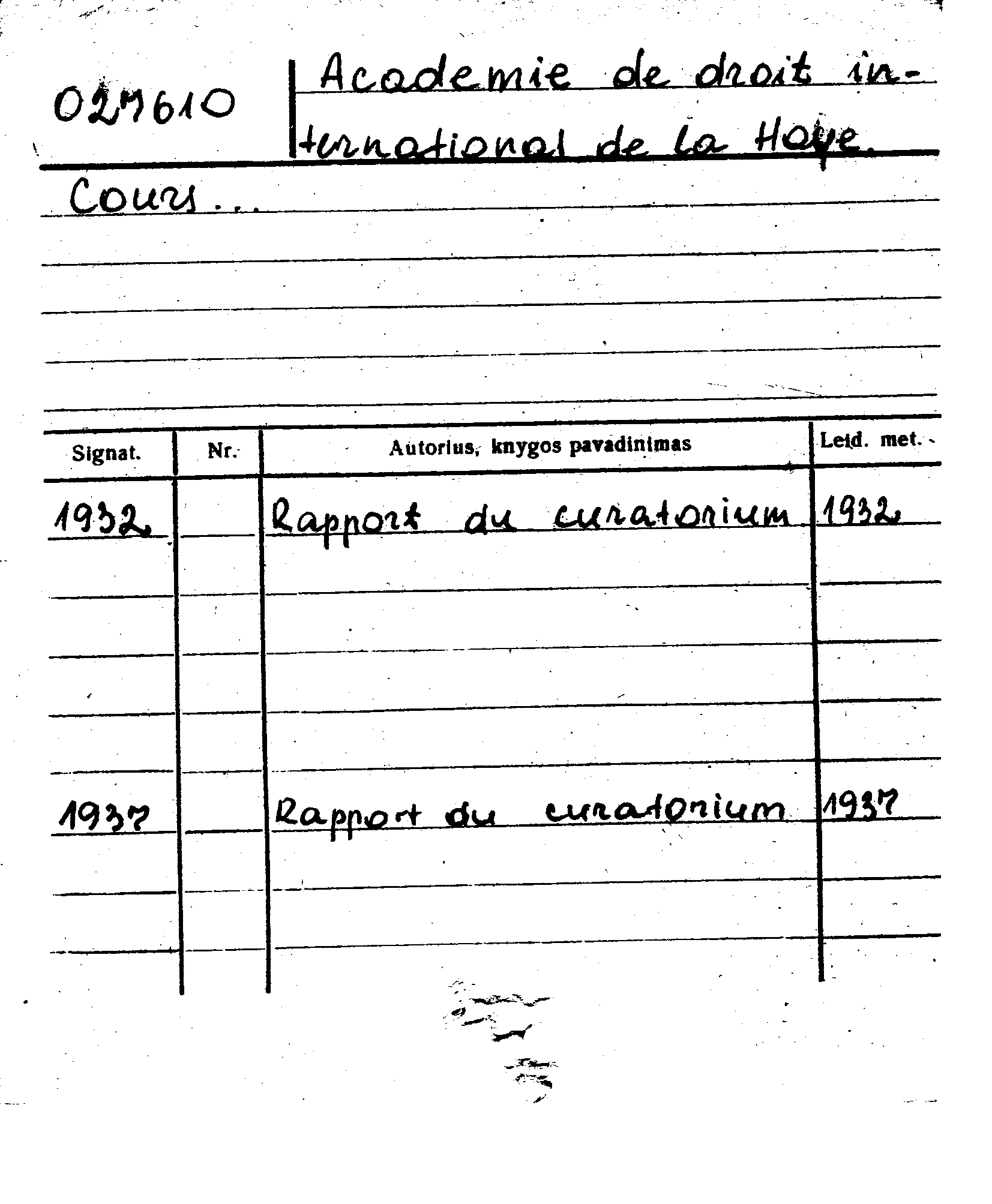 027610

Academie de droit international de la Haye.

Cours...

| Signat. | Nr. | Autorius, knygos pavadinimas | Leid. met. |
|---|---|---|---|
| 1932 | | Rapport du curatorium | 1932 |
| 1937 | | Rapport du curatorium | 1937 |